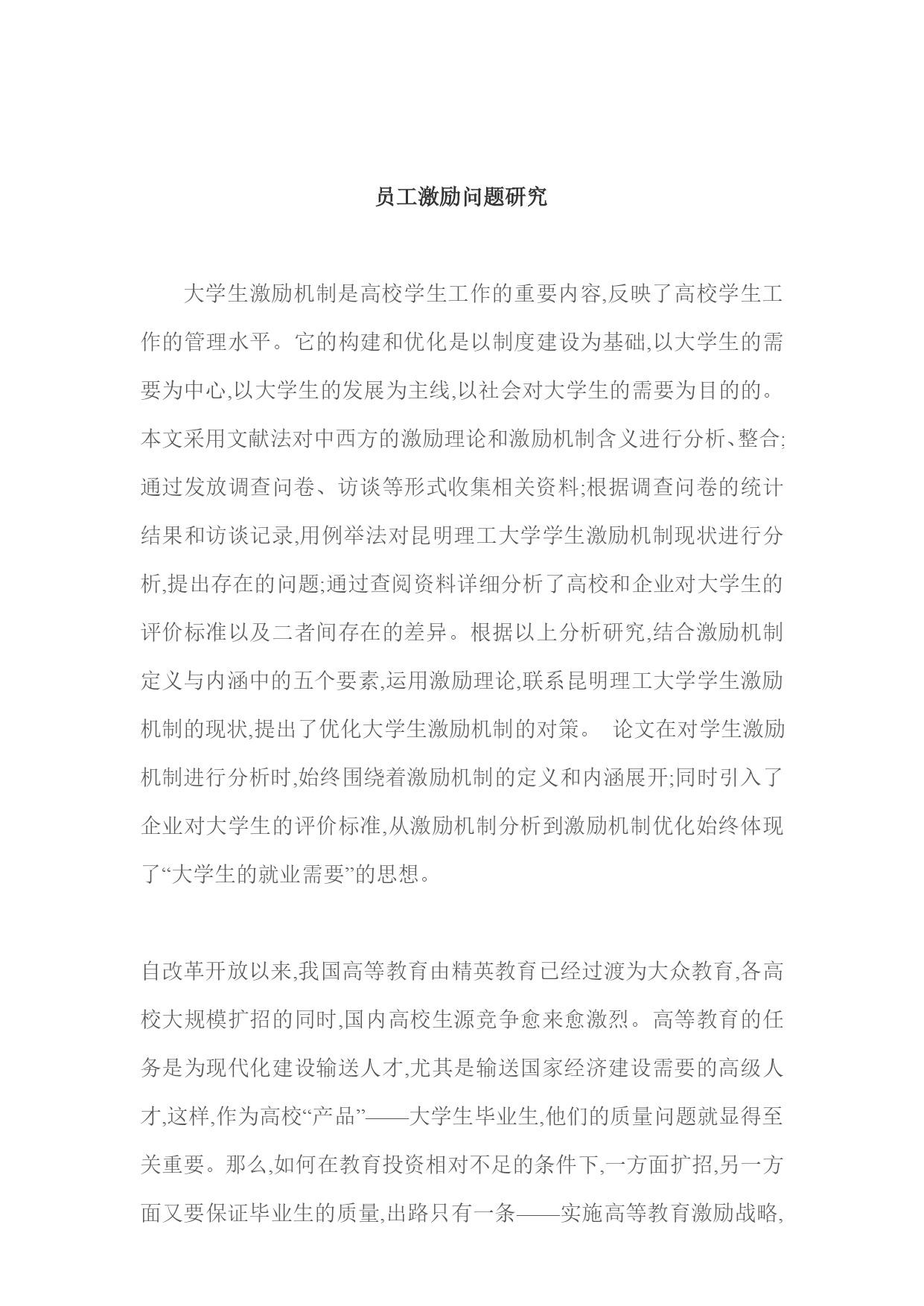 员工激励问题研究

大学生激励机制是高校学生工作的重要内容,反映了高校学生工作的管理水平。它的构建和优化是以制度建设为基础,以大学生的需要为中心,以大学生的发展为主线,以社会对大学生的需要为目的的。本文采用文献法对中西方的激励理论和激励机制含义进行分析、整合;通过发放调查问卷、访谈等形式收集相关资料;根据调查问卷的统计结果和访谈记录,用例举法对昆明理工大学学生激励机制现状进行分析,提出存在的问题;通过查阅资料详细分析了高校和企业对大学生的评价标准以及二者间存在的差异。根据以上分析研究,结合激励机制定义与内涵中的五个要素,运用激励理论,联系昆明理工大学学生激励机制的现状,提出了优化大学生激励机制的对策。 论文在对学生激励机制进行分析时,始终围绕着激励机制的定义和内涵展开;同时引入了企业对大学生的评价标准,从激励机制分析到激励机制优化始终体现了“大学生的就业需要”的思想。

自改革开放以来,我国高等教育由精英教育已经过渡为大众教育,各高校大规模扩招的同时,国内高校生源竞争愈来愈激烈。高等教育的任务是为现代化建设输送人才,尤其是输送国家经济建设需要的高级人才,这样,作为高校“产品”——大学生毕业生,他们的质量问题就显得至关重要。那么,如何在教育投资相对不足的条件下,一方面扩招,另一方面又要保证毕业生的质量,出路只有一条——实施高等教育激励战略,